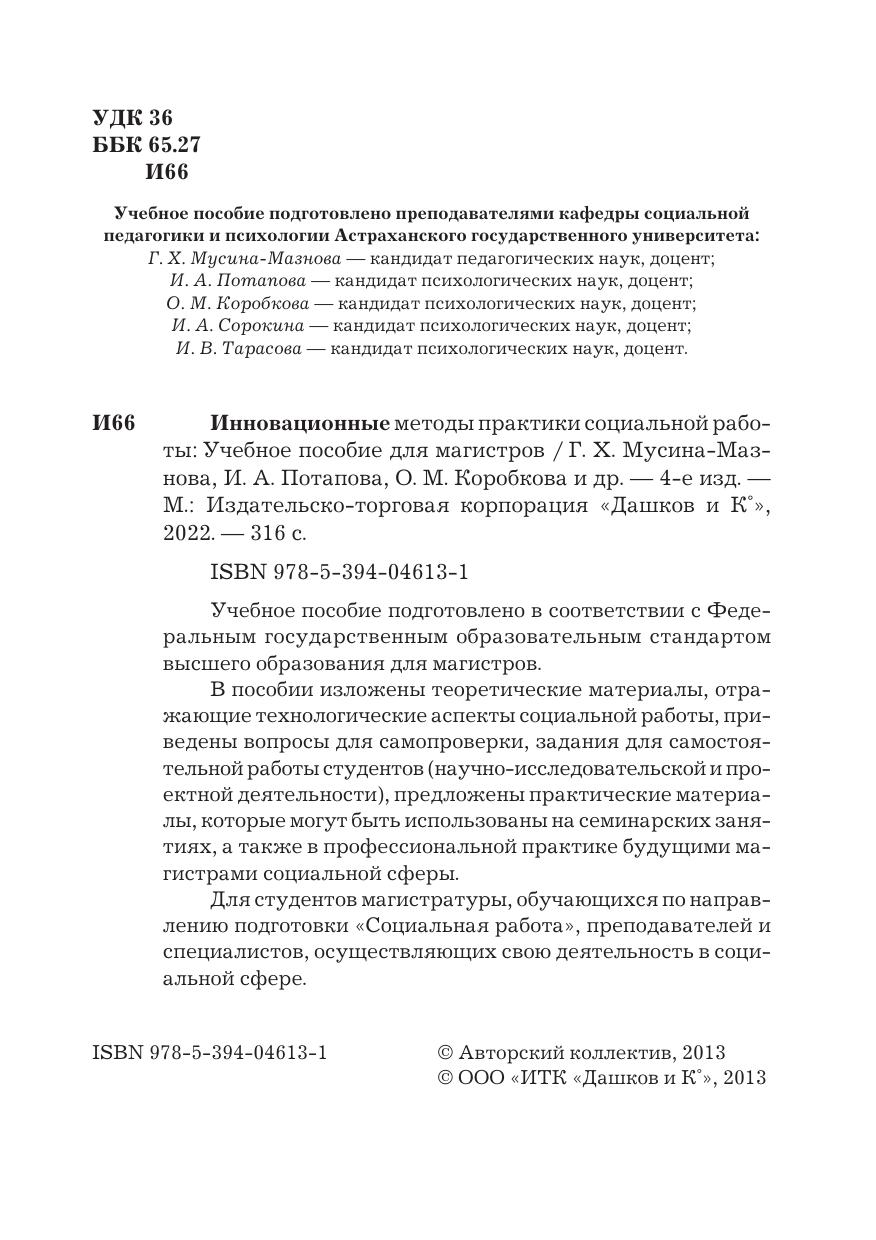 УДК 36
ББК 65.27
И66

Учебное пособие подготовлено преподавателями кафедры социальной педагогики и психологии Астраханского государственного университета:
Г. Х. Мусина-Мазнова — кандидат педагогических наук, доцент;
И. А. Потапова — кандидат психологических наук, доцент;
О. М. Коробкова — кандидат психологических наук, доцент;
И. А. Сорокина — кандидат психологических наук, доцент;
И. В. Тарасова — кандидат психологических наук, доцент.

И66 Инновационные методы практики социальной работы: Учебное пособие для магистров / Г. Х. Мусина-Мазнова, И. А. Потапова, О. М. Коробкова и др. — 4-е изд. — М.: Издательско-торговая корпорация «Дашков и К°», 2022. — 316 с.

ISBN 978-5-394-04613-1

Учебное пособие подготовлено в соответствии с Федеральным государственным образовательным стандартом высшего образования для магистров.

В пособии изложены теоретические материалы, отражающие технологические аспекты социальной работы, приведены вопросы для самопроверки, задания для самостоятельной работы студентов (научно-исследовательской и проектной деятельности), предложены практические материалы, которые могут быть использованы на семинарских занятиях, а также в профессиональной практике будущими магистрами социальной сферы.

Для студентов магистратуры, обучающихся по направлению подготовки «Социальная работа», преподавателей и специалистов, осуществляющих свою деятельность в социальной сфере.

ISBN 978-5-394-04613-1

© Авторский коллектив, 2013
© ООО «ИТК «Дашков и К°», 2013